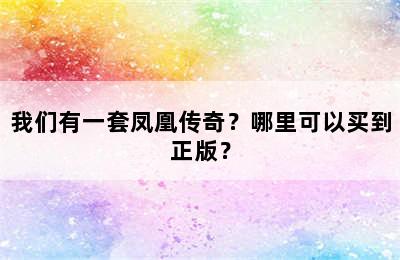 我们有一套凤凰传奇？哪里可以买到正版？